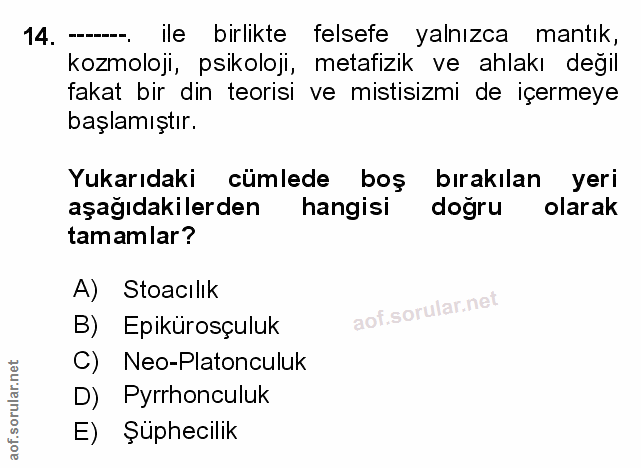 14. -------. ile birlikte felsefe yalnızca mantık, kozmoloji, psikoloji, metafizik ve ahlakı değil fakat bir din teorisi ve mistisizmi de içermeye başlamıştır.

Yukarıdaki cümlede boş bırakılan yeri aşağıdakilerden hangisi doğru olarak tamamlar?

A) Stoacılık
B) Epikürosçuluk
C) Neo-Platonculuk
D) Pyrrhonculuk
E) Şüphecilik

aof.sorular.net